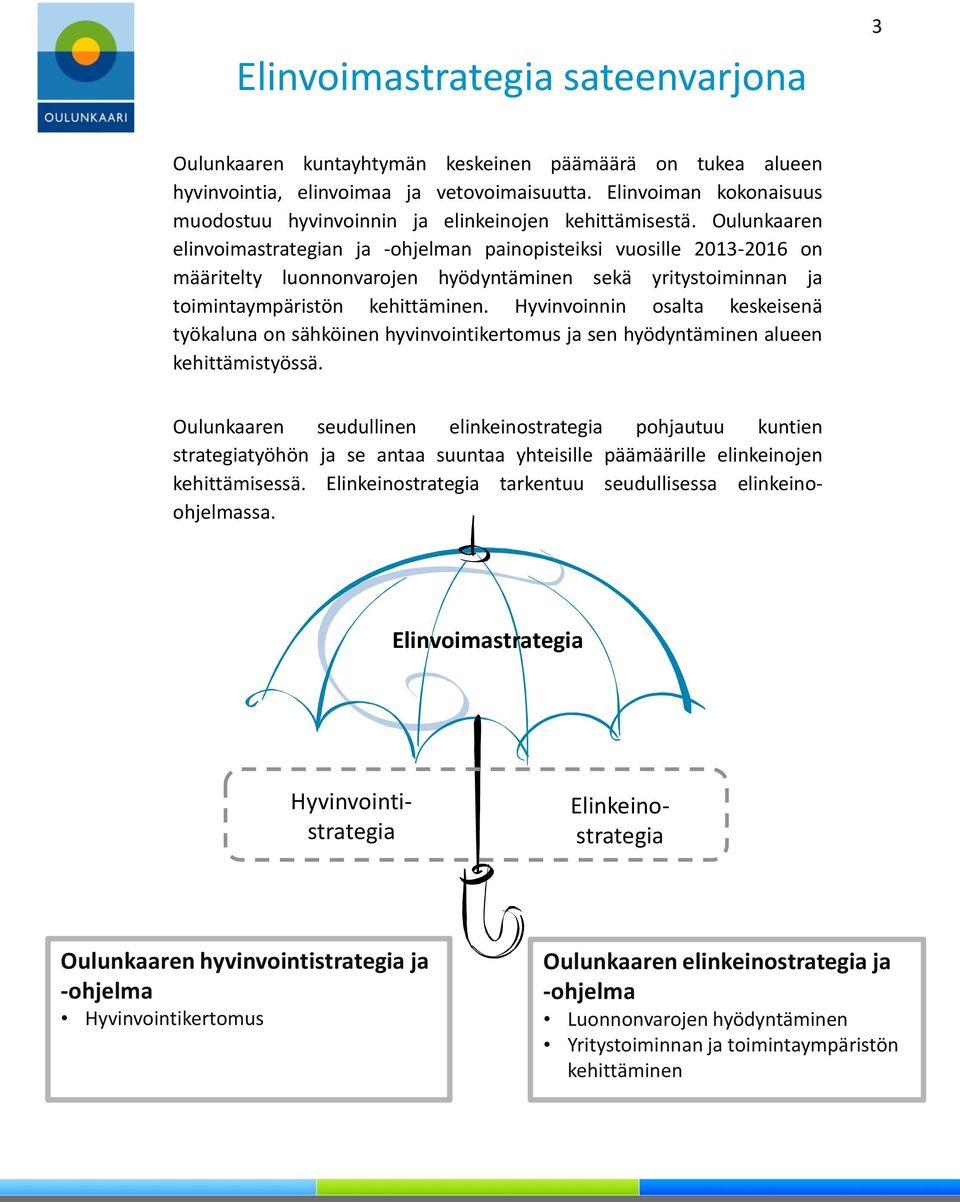 OULUNKAARI

3

Elinvoimastrategia sateenvarjona

Oulunkaaren kuntayhtymän keskeinen päämäärä on tukea alueen hyvinvointia, elinvoimaa ja vetovoimaisuutta. Elinvoiman kokonaisuus muodostuu hyvinvoinnin ja elinkeinojen kehittämisestä. Oulunkaaren elinvoimastrategian ja -ohjelman painopisteiksi vuosille 2013-2016 on määritelty luonnonvarojen hyödyntäminen sekä yritystoiminnan ja toimintaympäristön kehittäminen. Hyvinvoinnin osalta keskeisenä työkaluna on sähköinen hyvinvointikertomus ja sen hyödyntäminen alueen kehittämistyössä.

Oulunkaaren seudullinen elinkeinostrategia pohjautuu kuntien strategiatyöhön ja se antaa suuntaa yhteisille päämäärille elinkeinojen kehittämisessä. Elinkeinostrategia tarkentuu seudullisessa elinkeino-ohjelmassa.

Elinvoimastrategia

Hyvinvointi-strategia

Elinkeino-strategia

Oulunkaaren hyvinvointistrategia ja -ohjelma
• Hyvinvointikertomus

Oulunkaaren elinkeinostrategia ja -ohjelma
• Luonnonvarojen hyödyntäminen
• Yritystoiminnan ja toimintaympäristön kehittäminen